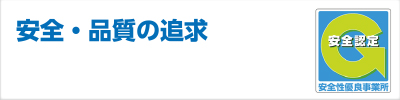 安全・品質の追求

安全認定

安全性優良事業所